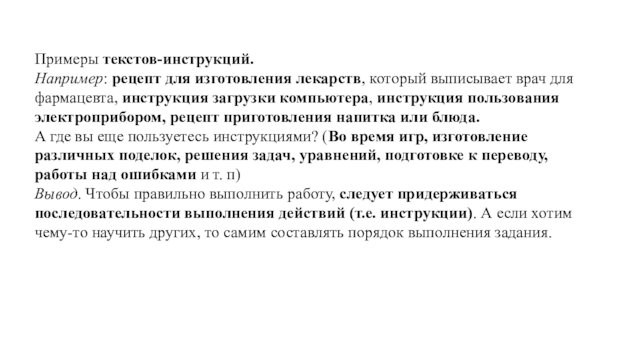 Примеры текстов-инструкций.
Например: рецепт для изготовления лекарств, который выписывает врач для фармацевта, инструкция загрузки компьютера, инструкция пользования электроприбором, рецепт приготовления напитка или блюда.
А где вы еще пользуетесь инструкциями? (Во время игр, изготовление различных поделок, решения задач, уравнений, подготовке к переводу, работы над ошибками и т. п)
Вывод. Чтобы правильно выполнить работу, следует придерживаться последовательности выполнения действий (т.е. инструкции). А если хотим чему-то научить других, то самим составлять порядок выполнения задания.